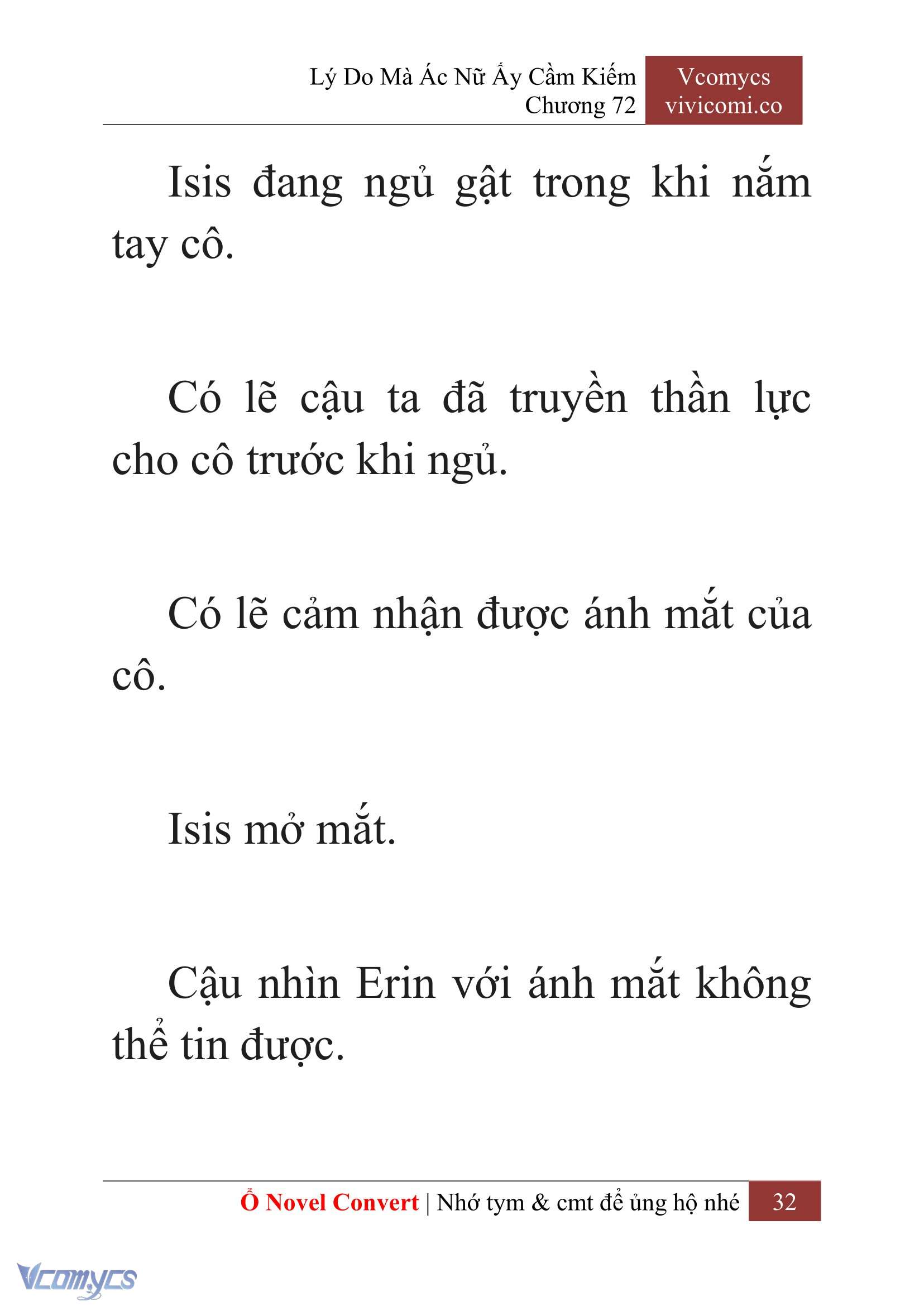 Lý Do Mà Ác Nữ Ấy Cầm Kiếm
Chương 72

Vcomycs
vivicomi.co

Isis đang ngủ gật trong khi nắm tay cô.

Có lẽ cậu ta đã truyền thần lực cho cô trước khi ngủ.

Có lẽ cảm nhận được ánh mắt của cô.

Isis mở mắt.

Cậu nhìn Erin với ánh mắt không thể tin được.

Ổ Novel Convert | Nhớ tym & cmt để ủng hộ nhé 32

Vcomycs